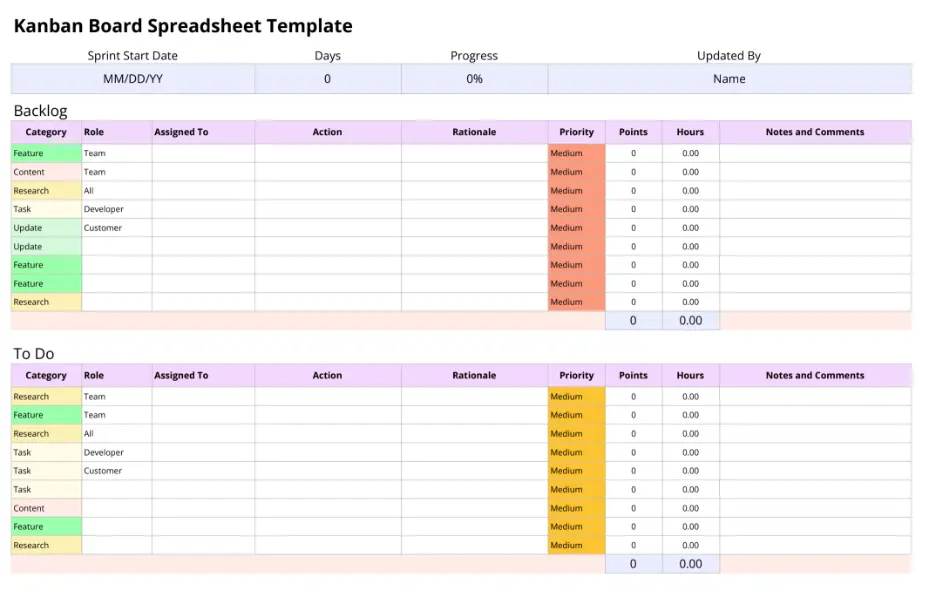 Kanban Board Spreadsheet Template

| Sprint Start Date | Days | Progress | Updated By |
|---|---|---|---|
| MM/DD/YY | 0 | 0% | Name |

Backlog

| Category | Role | Assigned To | Action | Rationale | Priority | Points | Hours | Notes and Comments |
|---|---|---|---|---|---|---|---|---|
| Feature | Team | | | | Medium | 0 | 0.00 | |
| Content | Team | | | | Medium | 0 | 0.00 | |
| Research | All | | | | Medium | 0 | 0.00 | |
| Task | Developer | | | | Medium | 0 | 0.00 | |
| Update | Customer | | | | Medium | 0 | 0.00 | |
| Update | | | | | Medium | 0 | 0.00 | |
| Feature | | | | | Medium | 0 | 0.00 | |
| Feature | | | | | Medium | 0 | 0.00 | |
| Research | | | | | Medium | 0 | 0.00 | |
| | | | | | | 0 | 0.00 | |

To Do

| Category | Role | Assigned To | Action | Rationale | Priority | Points | Hours | Notes and Comments |
|---|---|---|---|---|---|---|---|---|
| Research | Team | | | | Medium | 0 | 0.00 | |
| Feature | Team | | | | Medium | 0 | 0.00 | |
| Research | All | | | | Medium | 0 | 0.00 | |
| Task | Developer | | | | Medium | 0 | 0.00 | |
| Task | Customer | | | | Medium | 0 | 0.00 | |
| Task | | | | | Medium | 0 | 0.00 | |
| Content | | | | | Medium | 0 | 0.00 | |
| Feature | | | | | Medium | 0 | 0.00 | |
| Research | | | | | Medium | 0 | 0.00 | |
| | | | | | | 0 | 0.00 | |